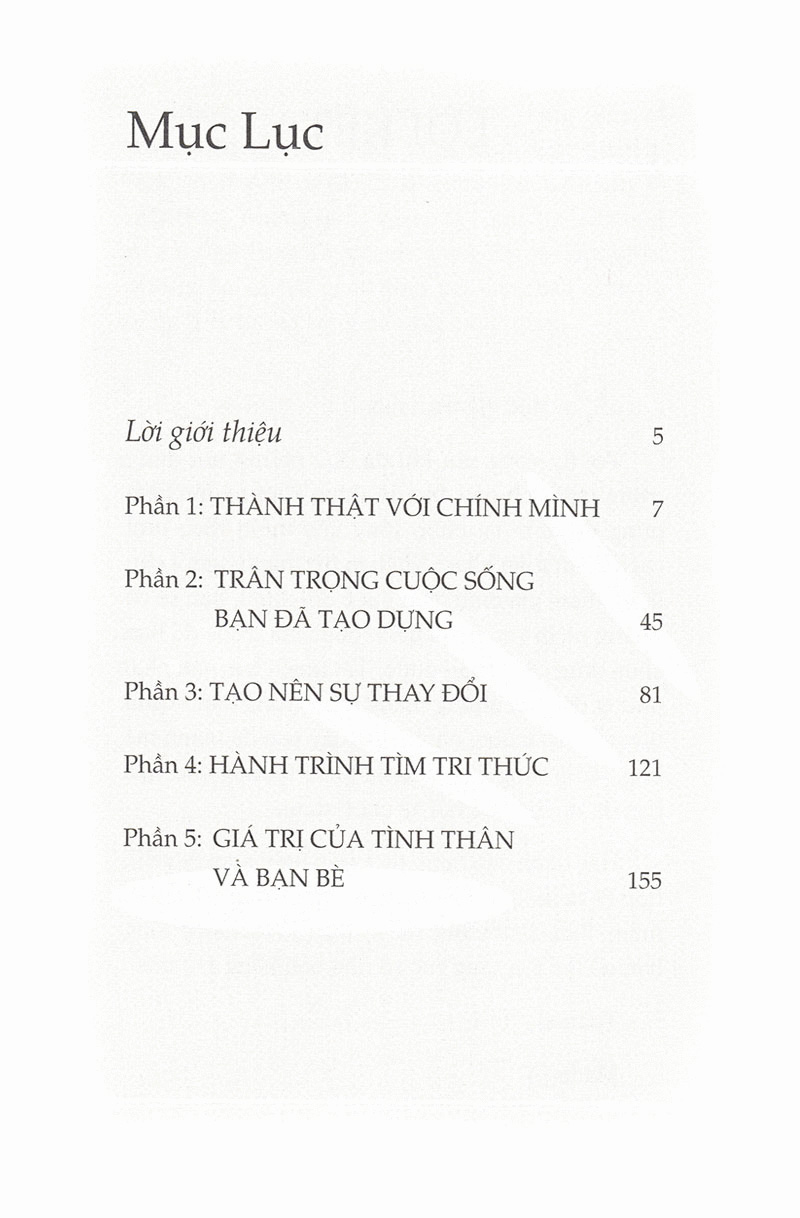 Mục Lục

Lời giới thiệu 5

Phần 1: THÀNH THẬT VỚI CHÍNH MÌNH 7

Phần 2: TRÂN TRỌNG CUỘC SỐNG BẠN ĐÃ TẠO DỰNG 45

Phần 3: TẠO NÊN SỰ THAY ĐỔI 81

Phần 4: HÀNH TRÌNH TÌM TRI THỨC 121

Phần 5: GIÁ TRỊ CỦA TÌNH THÂN VÀ BẠN BÈ 155